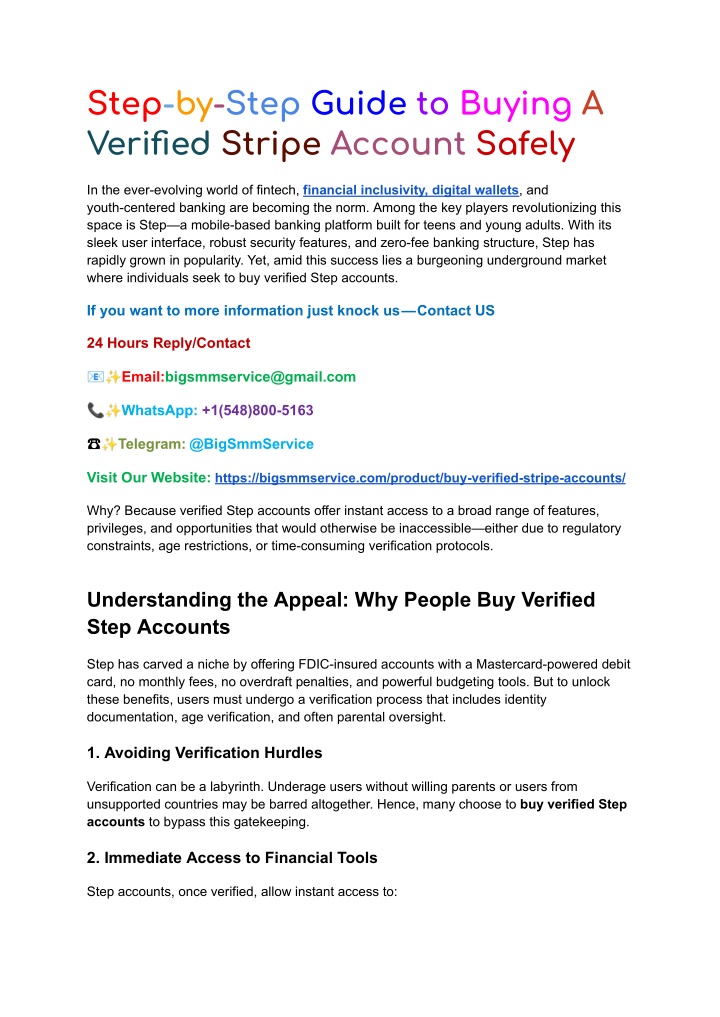 Step-by-Step Guide to Buying A Verified Stripe Account Safely

In the ever-evolving world of fintech, financial inclusivity, digital wallets, and youth-centered banking are becoming the norm. Among the key players revolutionizing this space is Step—a mobile-based banking platform built for teens and young adults. With its sleek user interface, robust security features, and zero-fee banking structure, Step has rapidly grown in popularity. Yet, amid this success lies a burgeoning underground market where individuals seek to buy verified Step accounts.

If you want to more information just knock us—Contact US

24 Hours Reply/Contact

📧✨Email:bigsmmservice@gmail.com

📞✨WhatsApp: +1(548)800-5163

☎✨Telegram: @BigSmmService

Visit Our Website: https://bigsmmservice.com/product/buy-verified-stripe-accounts/

Why? Because verified Step accounts offer instant access to a broad range of features, privileges, and opportunities that would otherwise be inaccessible—either due to regulatory constraints, age restrictions, or time-consuming verification protocols.

Understanding the Appeal: Why People Buy Verified Step Accounts

Step has carved a niche by offering FDIC-insured accounts with a Mastercard-powered debit card, no monthly fees, no overdraft penalties, and powerful budgeting tools. But to unlock these benefits, users must undergo a verification process that includes identity documentation, age verification, and often parental oversight.

1. Avoiding Verification Hurdles

Verification can be a labyrinth. Underage users without willing parents or users from unsupported countries may be barred altogether. Hence, many choose to buy verified Step accounts to bypass this gatekeeping.

2. Immediate Access to Financial Tools

Step accounts, once verified, allow instant access to: